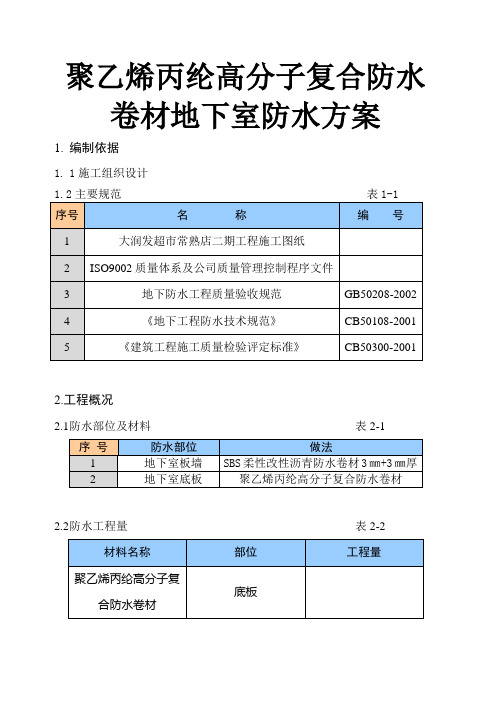 聚乙烯丙纶高分子复合防水卷材地下室防水方案

1. 编制依据

1. 1 施工组织设计

1. 2 主要规范　　表 1-1

| 序号 | 名　　称 | 编　　号 |
|---|---|---|
| 1 | 大润发超市常熟店二期工程施工图纸 | |
| 2 | ISO9002 质量体系及公司质量管理控制程序文件 | |
| 3 | 地下防水工程质量验收规范 | GB50208-2002 |
| 4 | 《地下工程防水技术规范》 | CB50108-2001 |
| 5 | 《建筑工程施工质量检验评定标准》 | CB50300-2001 |

2.工程概况

2.1防水部位及材料　　表 2-1

| 序 号 | 防水部位 | 做法 |
|---|---|---|
| 1 | 地下室板墙 | SBS 柔性改性沥青防水卷材 3 ㎜+3 ㎜厚 |
| 2 | 地下室底板 | 聚乙烯丙纶高分子复合防水卷材 |

2.2防水工程量　　表 2-2

| 材料名称 | 部位 | 工程量 |
|---|---|---|
| 聚乙烯丙纶高分子复合防水卷材 | 底板 | |